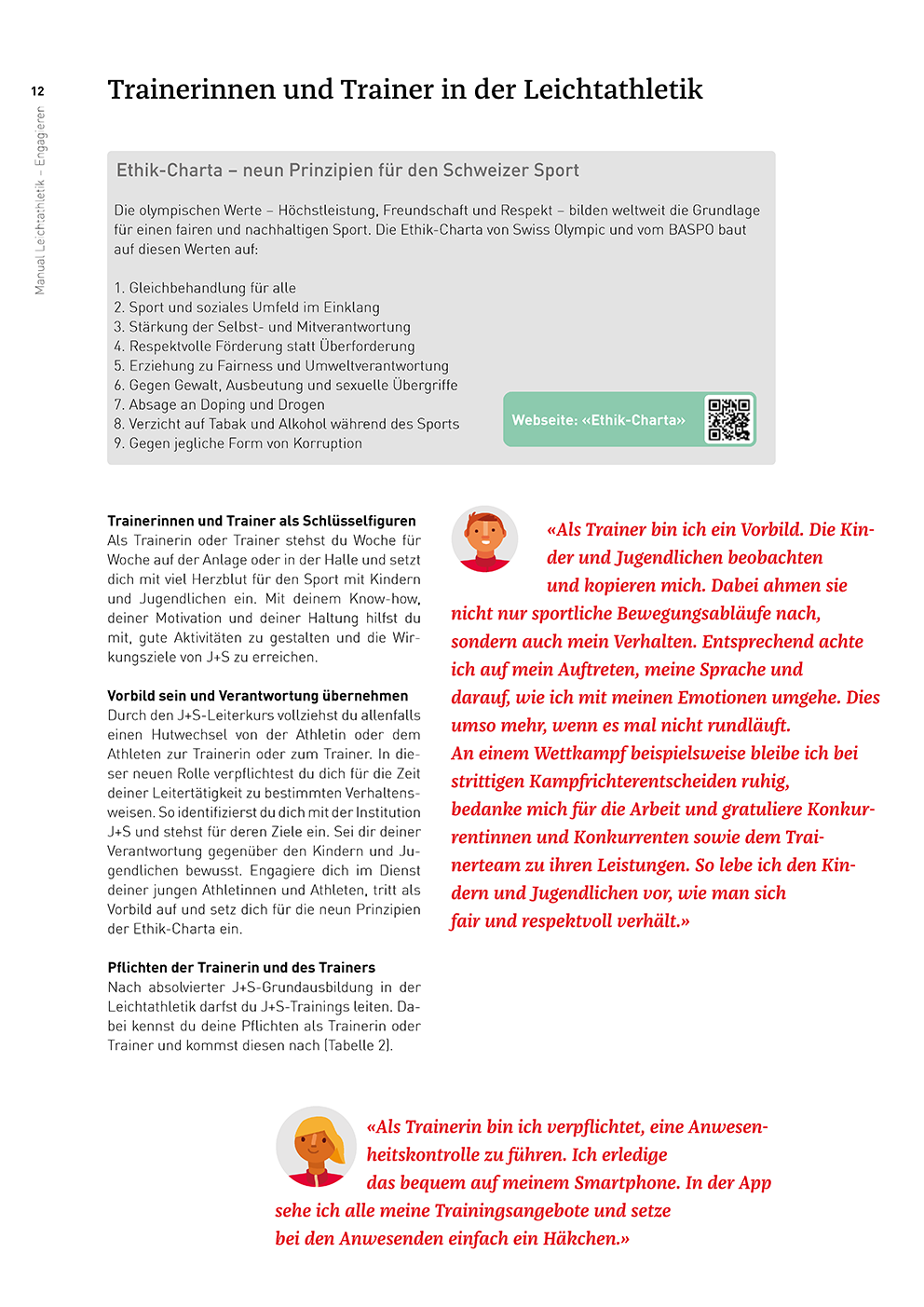 12

Manual Leichtathletik – Engagieren

Trainerinnen und Trainer in der Leichtathletik

Ethik-Charta – neun Prinzipien für den Schweizer Sport

Die olympischen Werte – Höchstleistung, Freundschaft und Respekt – bilden weltweit die Grundlage für einen fairen und nachhaltigen Sport. Die Ethik-Charta von Swiss Olympic und vom BASPO baut auf diesen Werten auf:

1. Gleichbehandlung für alle
2. Sport und soziales Umfeld im Einklang
3. Stärkung der Selbst- und Mitverantwortung
4. Respektvolle Förderung statt Überforderung
5. Erziehung zu Fairness und Umweltverantwortung
6. Gegen Gewalt, Ausbeutung und sexuelle Übergriffe
7. Absage an Doping und Drogen
8. Verzicht auf Tabak und Alkohol während des Sports
9. Gegen jegliche Form von Korruption

Webseite: «Ethik-Charta»

Trainerinnen und Trainer als Schlüsselfiguren
Als Trainerin oder Trainer stehst du Woche für Woche auf der Anlage oder in der Halle und setzt dich mit viel Herzblut für den Sport mit Kindern und Jugendlichen ein. Mit deinem Know-how, deiner Motivation und deiner Haltung hilfst du mit, gute Aktivitäten zu gestalten und die Wirkungsziele von J+S zu erreichen.

Vorbild sein und Verantwortung übernehmen
Durch den J+S-Leiterkurs vollziehst du allenfalls einen Hutwechsel von der Athletin oder dem Athleten zur Trainerin oder zum Trainer. In dieser neuen Rolle verpflichtest du dich für die Zeit deiner Leitertätigkeit zu bestimmten Verhaltensweisen. So identifizierst du dich mit der Institution J+S und stehst für deren Ziele ein. Sei dir deiner Verantwortung gegenüber den Kindern und Jugendlichen bewusst. Engagiere dich im Dienst deiner jungen Athletinnen und Athleten, tritt als Vorbild auf und setz dich für die neun Prinzipien der Ethik-Charta ein.

Pflichten der Trainerin und des Trainers
Nach absolvierter J+S-Grundausbildung in der Leichtathletik darfst du J+S-Trainings leiten. Dabei kennst du deine Pflichten als Trainerin oder Trainer und kommst diesen nach (Tabelle 2).

«Als Trainer bin ich ein Vorbild. Die Kinder und Jugendlichen beobachten und kopieren mich. Dabei ahmen sie nicht nur sportliche Bewegungsabläufe nach, sondern auch mein Verhalten. Entsprechend achte ich auf mein Auftreten, meine Sprache und darauf, wie ich mit meinen Emotionen umgehe. Dies umso mehr, wenn es mal nicht rundläuft.
An einem Wettkampf beispielsweise bleibe ich bei strittigen Kampfrichterentscheiden ruhig, bedanke mich für die Arbeit und gratuliere Konkurrentinnen und Konkurrenten sowie dem Trainerteam zu ihren Leistungen. So lebe ich den Kindern und Jugendlichen vor, wie man sich fair und respektvoll verhält.»

«Als Trainerin bin ich verpflichtet, eine Anwesenheitskontrolle zu führen. Ich erledige das bequem auf meinem Smartphone. In der App sehe ich alle meine Trainingsangebote und setze bei den Anwesenden einfach ein Häkchen.»